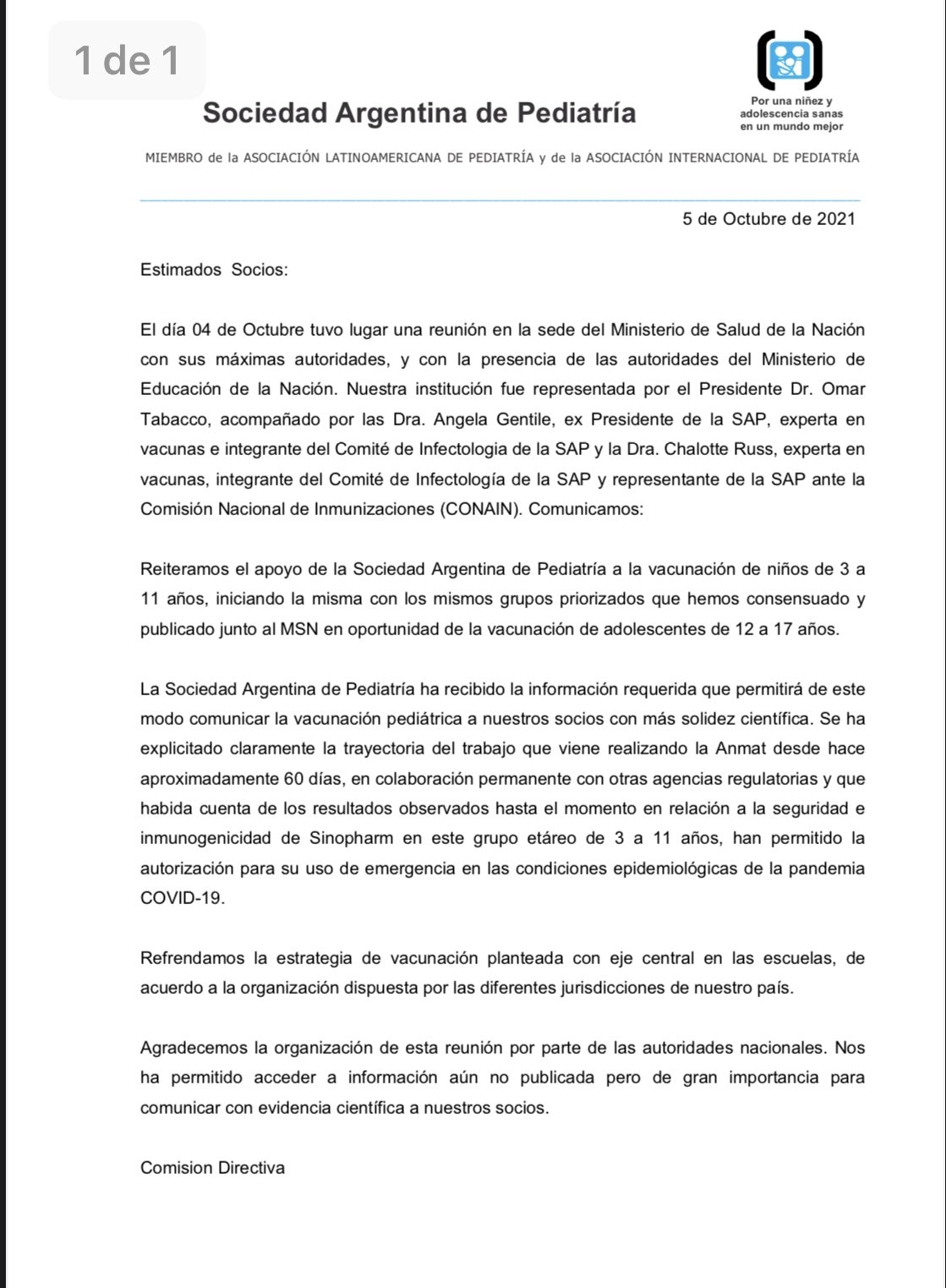 1 de 1

Sociedad Argentina de Pediatría

Por una niñez y adolescencia sanas en un mundo mejor

MIEMBRO de la ASOCIACIÓN LATINOAMERICANA DE PEDIATRÍA y de la ASOCIACIÓN INTERNACIONAL DE PEDIATRÍA

5 de Octubre de 2021

Estimados Socios:

El día 04 de Octubre tuvo lugar una reunión en la sede del Ministerio de Salud de la Nación con sus máximas autoridades, y con la presencia de las autoridades del Ministerio de Educación de la Nación. Nuestra institución fue representada por el Presidente Dr. Omar Tabacco, acompañado por las Dra. Angela Gentile, ex Presidente de la SAP, experta en vacunas e integrante del Comité de Infectologia de la SAP y la Dra. Chalotte Russ, experta en vacunas, integrante del Comité de Infectología de la SAP y representante de la SAP ante la Comisión Nacional de Inmunizaciones (CONAIN). Comunicamos:

Reiteramos el apoyo de la Sociedad Argentina de Pediatría a la vacunación de niños de 3 a 11 años, iniciando la misma con los mismos grupos priorizados que hemos consensuado y publicado junto al MSN en oportunidad de la vacunación de adolescentes de 12 a 17 años.

La Sociedad Argentina de Pediatría ha recibido la información requerida que permitirá de este modo comunicar la vacunación pediátrica a nuestros socios con más solidez científica. Se ha explicitado claramente la trayectoria del trabajo que viene realizando la Anmat desde hace aproximadamente 60 días, en colaboración permanente con otras agencias regulatorias y que habida cuenta de los resultados observados hasta el momento en relación a la seguridad e inmunogenicidad de Sinopharm en este grupo etáreo de 3 a 11 años, han permitido la autorización para su uso de emergencia en las condiciones epidemiológicas de la pandemia COVID-19.

Refrendamos la estrategia de vacunación planteada con eje central en las escuelas, de acuerdo a la organización dispuesta por las diferentes jurisdicciones de nuestro país.

Agradecemos la organización de esta reunión por parte de las autoridades nacionales. Nos ha permitido acceder a información aún no publicada pero de gran importancia para comunicar con evidencia científica a nuestros socios.

Comision Directiva